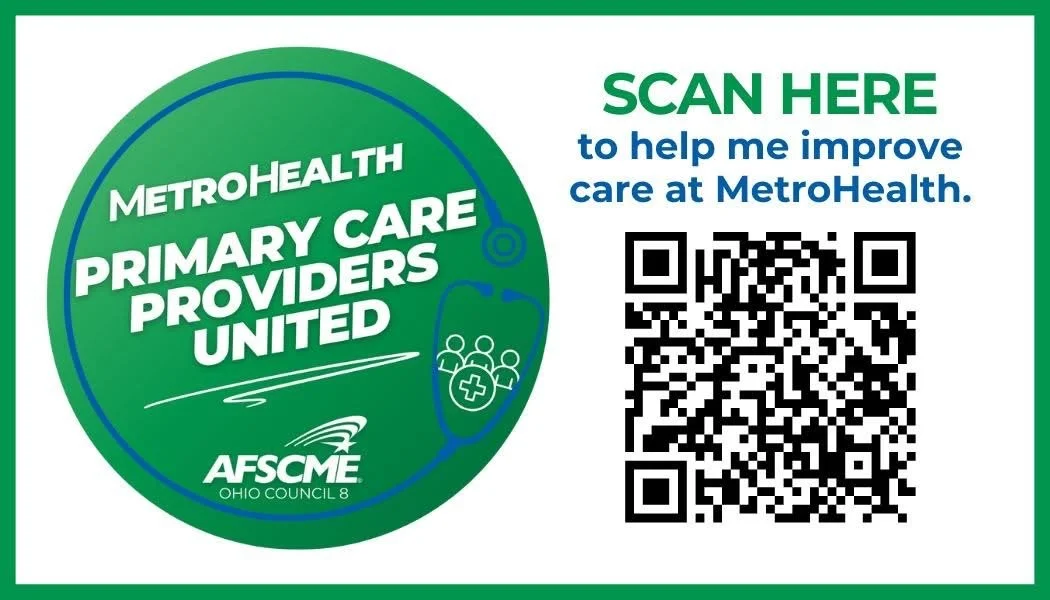 METROHEALTH
PRIMARY CARE PROVIDERS UNITED

AFSCME
OHIO COUNCIL 8

SCAN HERE
to help me improve care at MetroHealth.